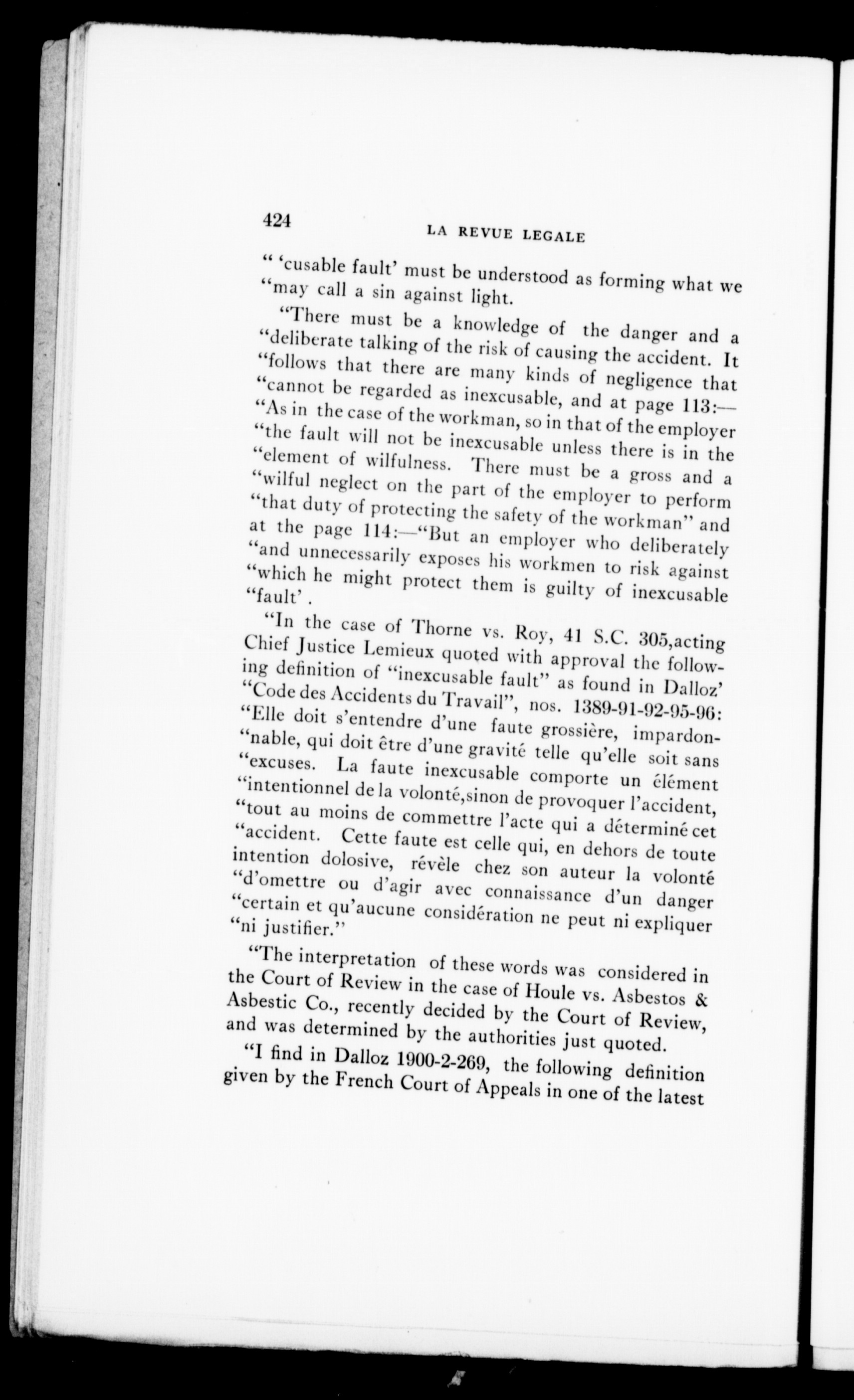 424 LA REVUE LEGALE

" 'cusable fault' must be understood as forming what we "may call a sin against light.

"There must be a knowledge of the danger and a "deliberate talking of the risk of causing the accident. It "follows that there are many kinds of negligence that "cannot be regarded as inexcusable, and at page 113:— "As in the case of the workman, so in that of the employer "the fault will not be inexcusable unless there is in the "element of wilfulness. There must be a gross and a "wilful neglect on the part of the employer to perform "that duty of protecting the safety of the workman" and at the page 114:—"But an employer who deliberately "and unnecessarily exposes his workmen to risk against "which he might protect them is guilty of inexcusable "fault'.

"In the case of Thorne vs. Roy, 41 S.C. 305,acting Chief Justice Lemieux quoted with approval the following definition of "inexcusable fault" as found in Dalloz' "Code des Accidents du Travail", nos. 1389-91-92-95-96: "Elle doit s'entendre d'une faute grossière, impardon-"nable, qui doit être d'une gravité telle qu'elle soit sans "excuses. La faute inexcusable comporte un élément "intentionnel de la volonté,sinon de provoquer l'accident, "tout au moins de commettre l'acte qui a déterminé cet "accident. Cette faute est celle qui, en dehors de toute intention dolosive, révèle chez son auteur la volonté "d'omettre ou d'agir avec connaissance d'un danger "certain et qu'aucune considération ne peut ni expliquer "ni justifier."

"The interpretation of these words was considered in the Court of Review in the case of Houle vs. Asbestos & Asbestic Co., recently decided by the Court of Review, and was determined by the authorities just quoted.

"I find in Dalloz 1900-2-269, the following definition given by the French Court of Appeals in one of the latest